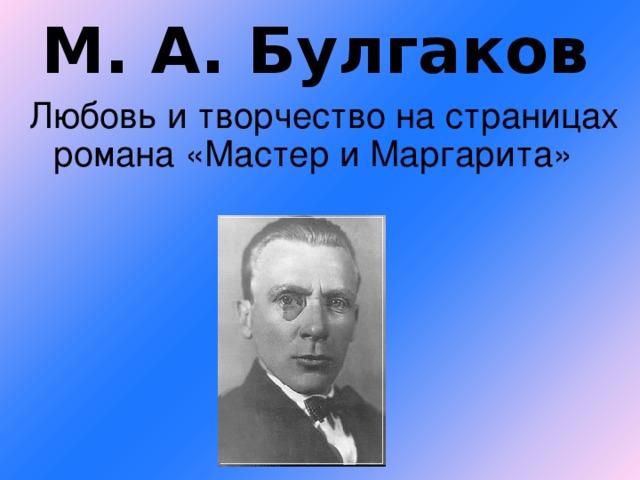 М. А. Булгаков

Любовь и творчество на страницах романа «Мастер и Маргарита»